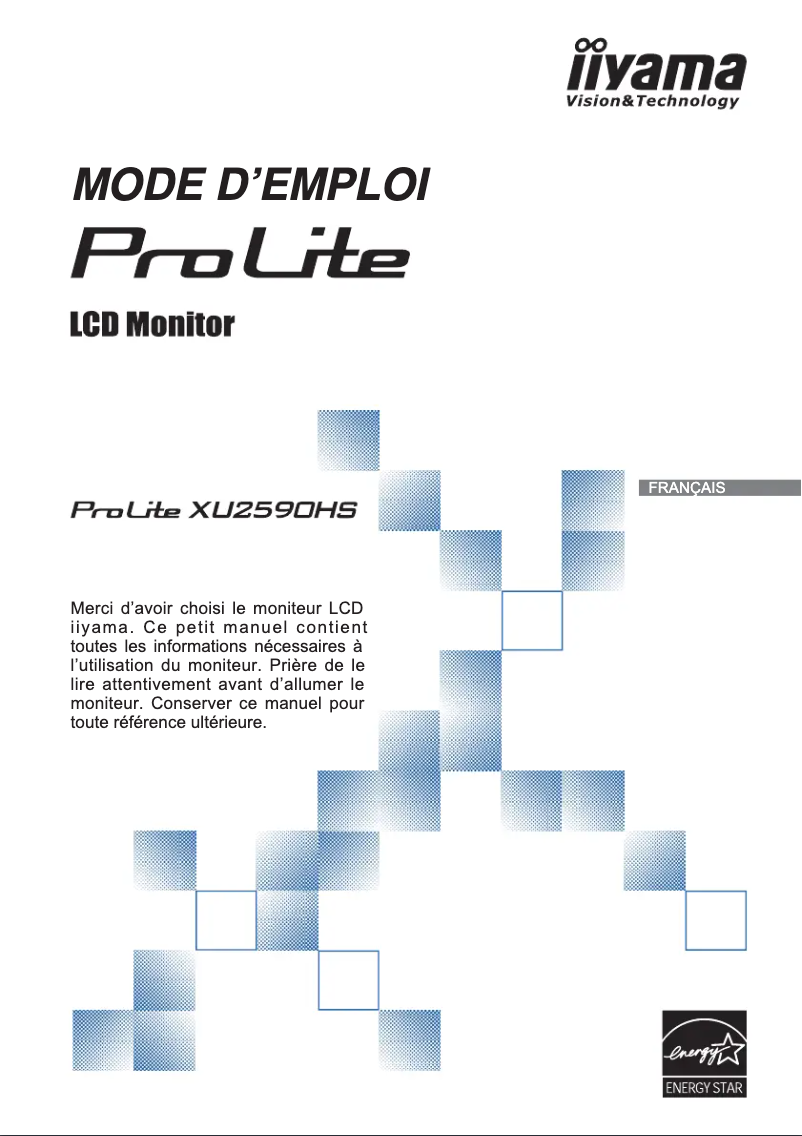 iiyama
Vision&Technology

MODE D'EMPLOI

ProLite

LCD Monitor

FRANÇAIS

ProLite XU2590HS

Merci d'avoir choisi le moniteur LCD iiyama. Ce petit manuel contient toutes les informations nécessaires à l'utilisation du moniteur. Prière de le lire attentivement avant d'allumer le moniteur. Conserver ce manuel pour toute référence ultérieure.

energy
ENERGY STAR